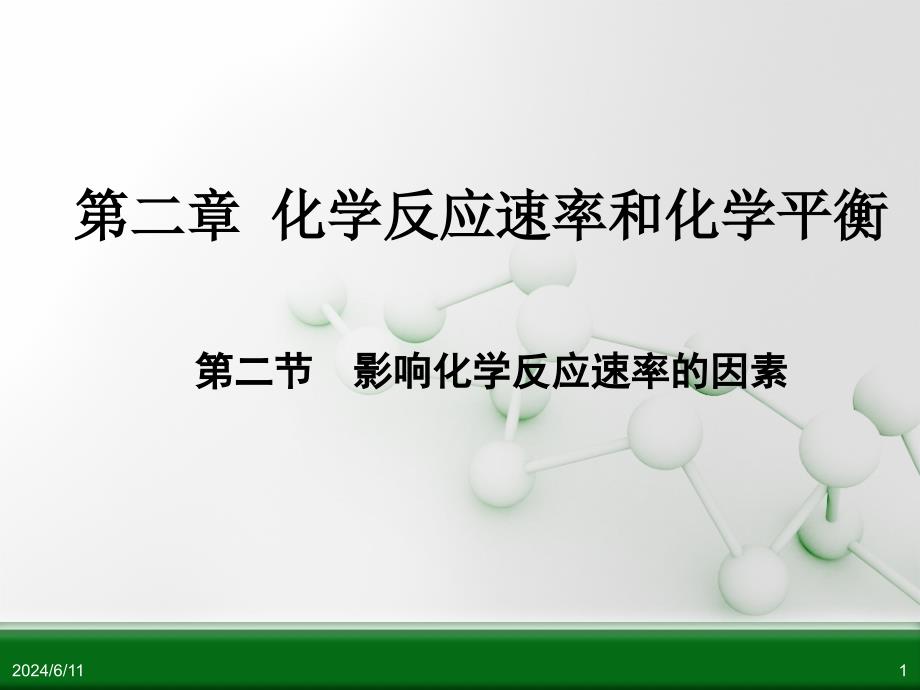 第二章 化学反应速率和化学平衡

第二节 影响化学反应速率的因素

2024/6/11

1